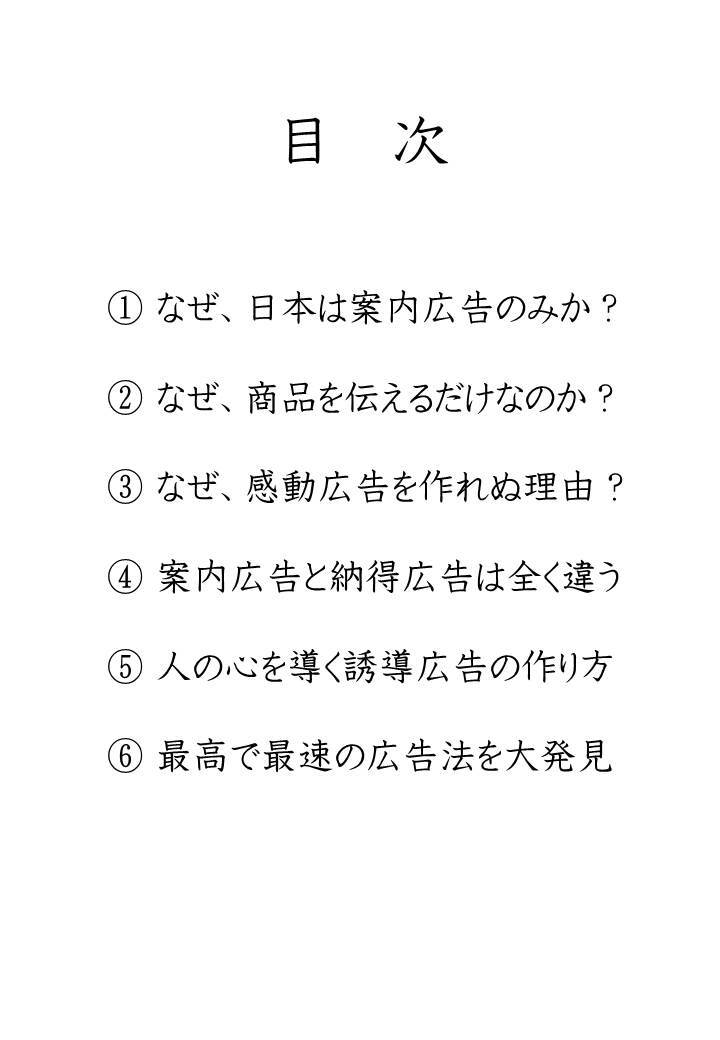 目　次

① なぜ、日本は案内広告のみか？

② なぜ、商品を伝えるだけなのか？

③ なぜ、感動広告を作れぬ理由？

④ 案内広告と納得広告は全く違う

⑤ 人の心を導く誘導広告の作り方

⑥ 最高で最速の広告法を大発見